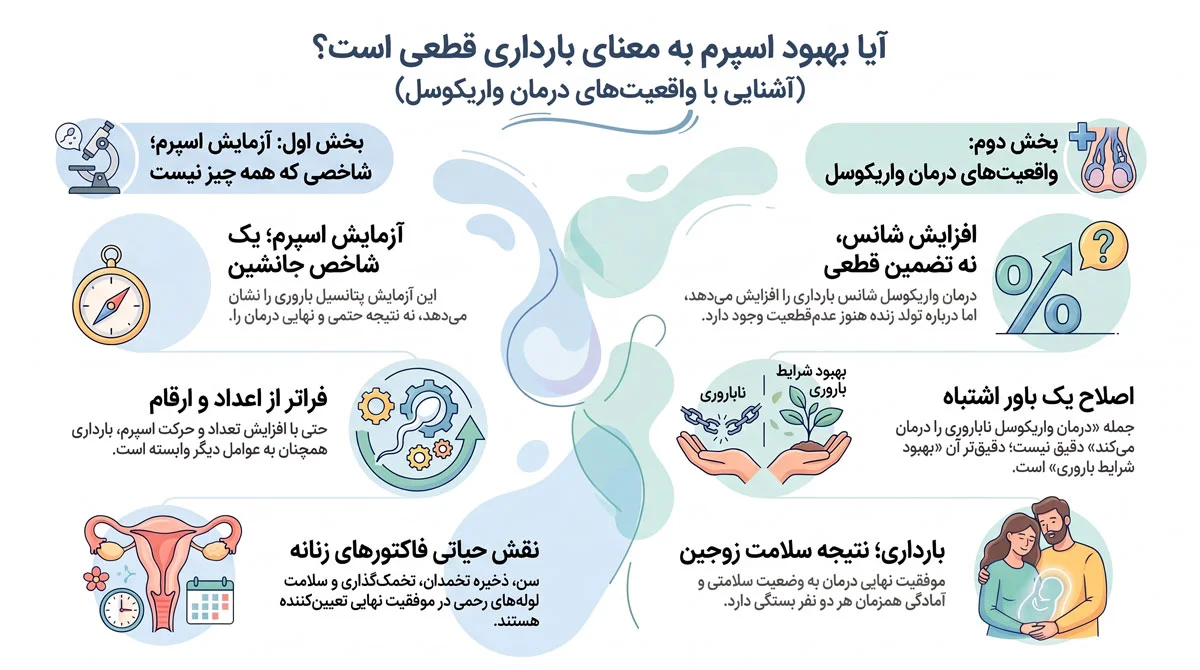 آیا بهبود اسپرم به معنای بارداری قطعی است؟
(آشنایی با واقعیت‌های درمان واریکوسل)

بخش دوم:
واقعیت‌های درمان واریکوسل

افزایش شانس،
نه تضمین قطعی

درمان واریکوسل شانس بارداری را افزایش می‌دهد، اما درباره تولد زنده هنوز عدم‌قطعیت وجود دارد.

بهبود شرایط باروری

ناباروری

اصلاح یک باور اشتباه

جمله «درمان واریکوسل ناباروری را درمان می‌کند» دقیق نیست؛ دقیق‌تر آن «بهبود شرایط باروری» است.

بارداری؛ نتیجه سلامت زوجین

موفقیت نهایی درمان به وضعیت سلامتی و آمادگی همزمان هر دو نفر بستگی دارد.

بخش اول: آزمایش اسپرم؛
شاخصی که همه چیز نیست

آزمایش اسپرم؛ یک
شاخص جانشین

این آزمایش پتانسیل باروری را نشان می‌دهد، نه نتیجه حتمی و نهایی درمان را.

فراتر از اعداد و ارقام

حتی با افزایش تعداد و حرکت اسپرم، بارداری همچنان به عوامل دیگر وابسته است.

نقش حیاتی فاکتورهای زنانه

سن، ذخیره تخمدان، تخمک‌گذاری و سلامت لوله‌های رحمی در موفقیت نهایی تعیین‌کننده هستند.